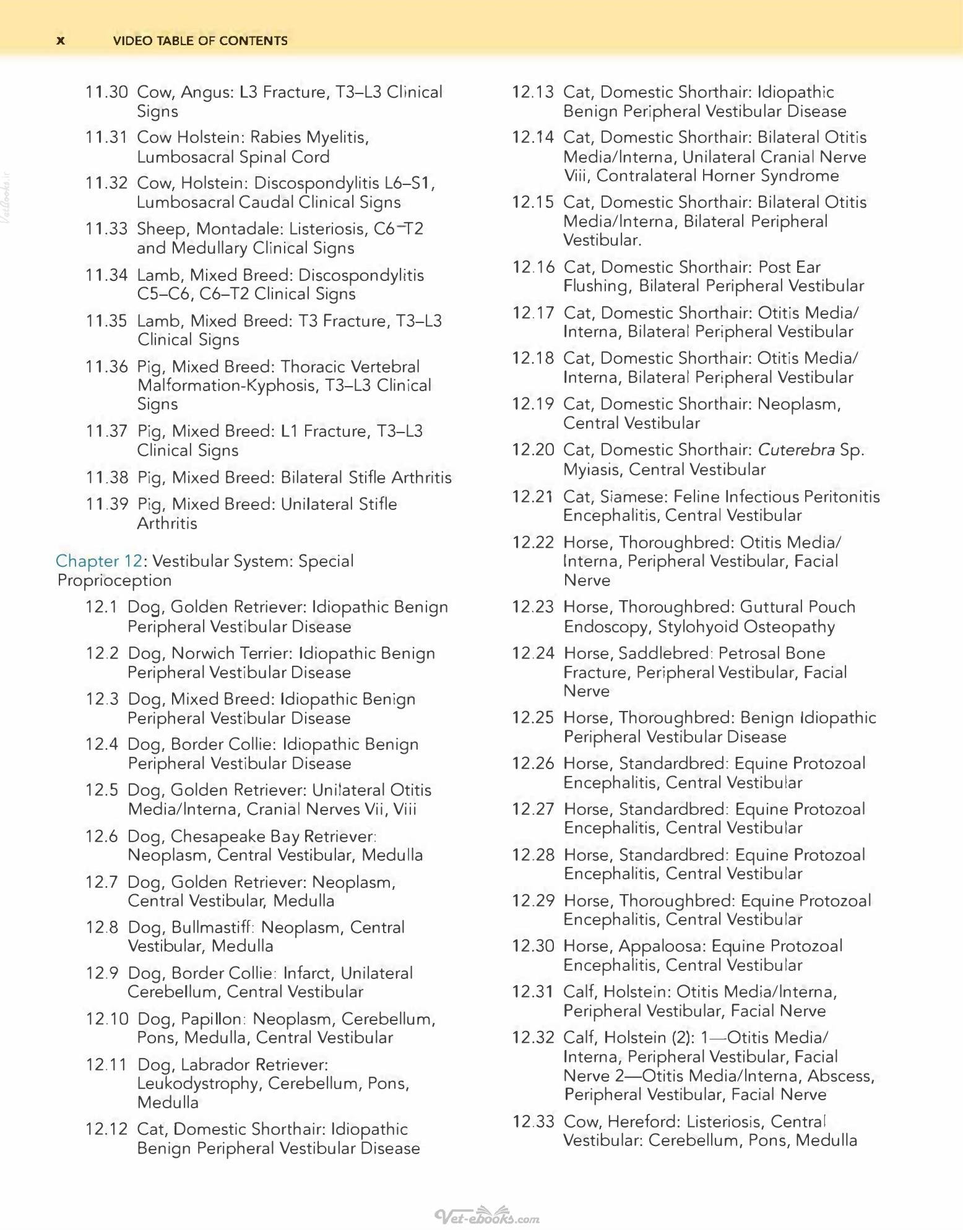 x VIDEO TABLE OF CONTENTS

11.30 Cow, Angus: L3 Fracture, T3–L3 Clinical Signs

11.31 Cow Holstein: Rabies Myelitis, Lumbosacral Spinal Cord

11.32 Cow, Holstein: Discospondylitis L6–S1, Lumbosacral Caudal Clinical Signs

11.33 Sheep, Montadale: Listeriosis, C6–T2 and Medullary Clinical Signs

11.34 Lamb, Mixed Breed: Discospondylitis C5–C6, C6–T2 Clinical Signs

11.35 Lamb, Mixed Breed: T3 Fracture, T3–L3 Clinical Signs

11.36 Pig, Mixed Breed: Thoracic Vertebral Malformation-Kyphosis, T3–L3 Clinical Signs

11.37 Pig, Mixed Breed: L1 Fracture, T3–L3 Clinical Signs

11.38 Pig, Mixed Breed: Bilateral Stifle Arthritis

11.39 Pig, Mixed Breed: Unilateral Stifle Arthritis

Chapter 12: Vestibular System: Special Proprioception

12.1 Dog, Golden Retriever: Idiopathic Benign Peripheral Vestibular Disease

12.2 Dog, Norwich Terrier: Idiopathic Benign Peripheral Vestibular Disease

12.3 Dog, Mixed Breed: Idiopathic Benign Peripheral Vestibular Disease

12.4 Dog, Border Collie: Idiopathic Benign Peripheral Vestibular Disease

12.5 Dog, Golden Retriever: Unilateral Otitis Media/Interna, Cranial Nerves Vii, Viii

12.6 Dog, Chesapeake Bay Retriever: Neoplasm, Central Vestibular, Medulla

12.7 Dog, Golden Retriever: Neoplasm, Central Vestibular, Medulla

12.8 Dog, Bullmastiff: Neoplasm, Central Vestibular, Medulla

12.9 Dog, Border Collie: Infarct, Unilateral Cerebellum, Central Vestibular

12.10 Dog, Papillon: Neoplasm, Cerebellum, Pons, Medulla, Central Vestibular

12.11 Dog, Labrador Retriever: Leukodystrophy, Cerebellum, Pons, Medulla

12.12 Cat, Domestic Shorthair: Idiopathic Benign Peripheral Vestibular Disease

12.13 Cat, Domestic Shorthair: Idiopathic Benign Peripheral Vestibular Disease

12.14 Cat, Domestic Shorthair: Bilateral Otitis Media/Interna, Unilateral Cranial Nerve Viii, Contralateral Horner Syndrome

12.15 Cat, Domestic Shorthair: Bilateral Otitis Media/Interna, Bilateral Peripheral Vestibular.

12.16 Cat, Domestic Shorthair: Post Ear Flushing, Bilateral Peripheral Vestibular

12.17 Cat, Domestic Shorthair: Otitis Media/Interna, Bilateral Peripheral Vestibular

12.18 Cat, Domestic Shorthair: Otitis Media/Interna, Bilateral Peripheral Vestibular

12.19 Cat, Domestic Shorthair: Neoplasm, Central Vestibular

12.20 Cat, Domestic Shorthair: Cuterebra Sp. Myiasis, Central Vestibular

12.21 Cat, Siamese: Feline Infectious Peritonitis Encephalitis, Central Vestibular

12.22 Horse, Thoroughbred: Otitis Media/Interna, Peripheral Vestibular, Facial Nerve

12.23 Horse, Thoroughbred: Guttural Pouch Endoscopy, Stylohyoid Osteopathy

12.24 Horse, Saddlebred: Petrosal Bone Fracture, Peripheral Vestibular, Facial Nerve

12.25 Horse, Thoroughbred: Benign Idiopathic Peripheral Vestibular Disease

12.26 Horse, Standardbred: Equine Protozoal Encephalitis, Central Vestibular

12.27 Horse, Standardbred: Equine Protozoal Encephalitis, Central Vestibular

12.28 Horse, Standardbred: Equine Protozoal Encephalitis, Central Vestibular

12.29 Horse, Thoroughbred: Equine Protozoal Encephalitis, Central Vestibular

12.30 Horse, Appaloosa: Equine Protozoal Encephalitis, Central Vestibular

12.31 Calf, Holstein: Otitis Media/Interna, Peripheral Vestibular, Facial Nerve

12.32 Calf, Holstein (2): 1—Otitis Media/Interna, Peripheral Vestibular, Facial Nerve 2—Otitis Media/Interna, Abscess, Peripheral Vestibular, Facial Nerve

12.33 Cow, Hereford: Listeriosis, Central Vestibular: Cerebellum, Pons, Medulla

Vet-ebooks.com